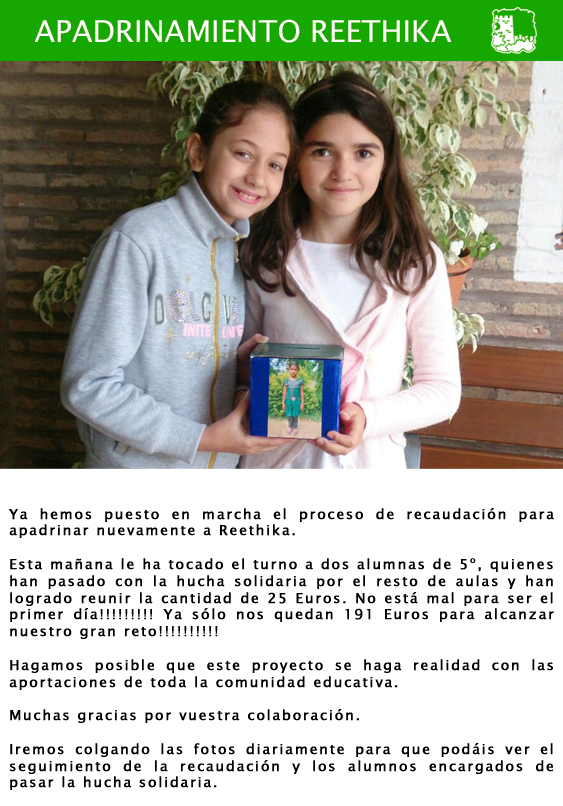 APADRINAMIENTO REETHIKA

Ya hemos puesto en marcha el proceso de recaudación para apadrinar nuevamente a Reethika.

Esta mañana le ha tocado el turno a dos alumnas de 5º, quienes han pasado con la hucha solidaria por el resto de aulas y han logrado reunir la cantidad de 25 Euros. No está mal para ser el primer día!!!!!!!!! Ya sólo nos quedan 191 Euros para alcanzar nuestro gran reto!!!!!!!!!!

Hagamos posible que este proyecto se haga realidad con las aportaciones de toda la comunidad educativa.

Muchas gracias por vuestra colaboración.

Iremos colgando las fotos diariamente para que podáis ver el seguimiento de la recaudación y los alumnos encargados de pasar la hucha solidaria.